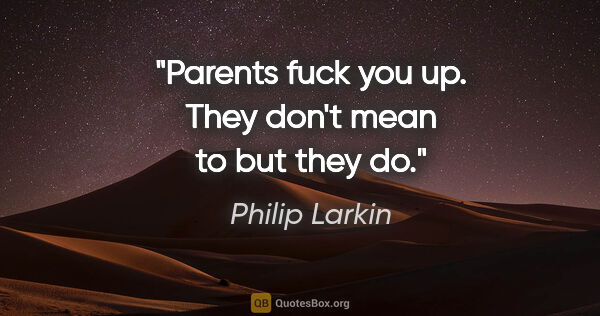 "Parents fuck you up. They don't mean to but they do."

Philip Larkin

QB QuotesBox.org